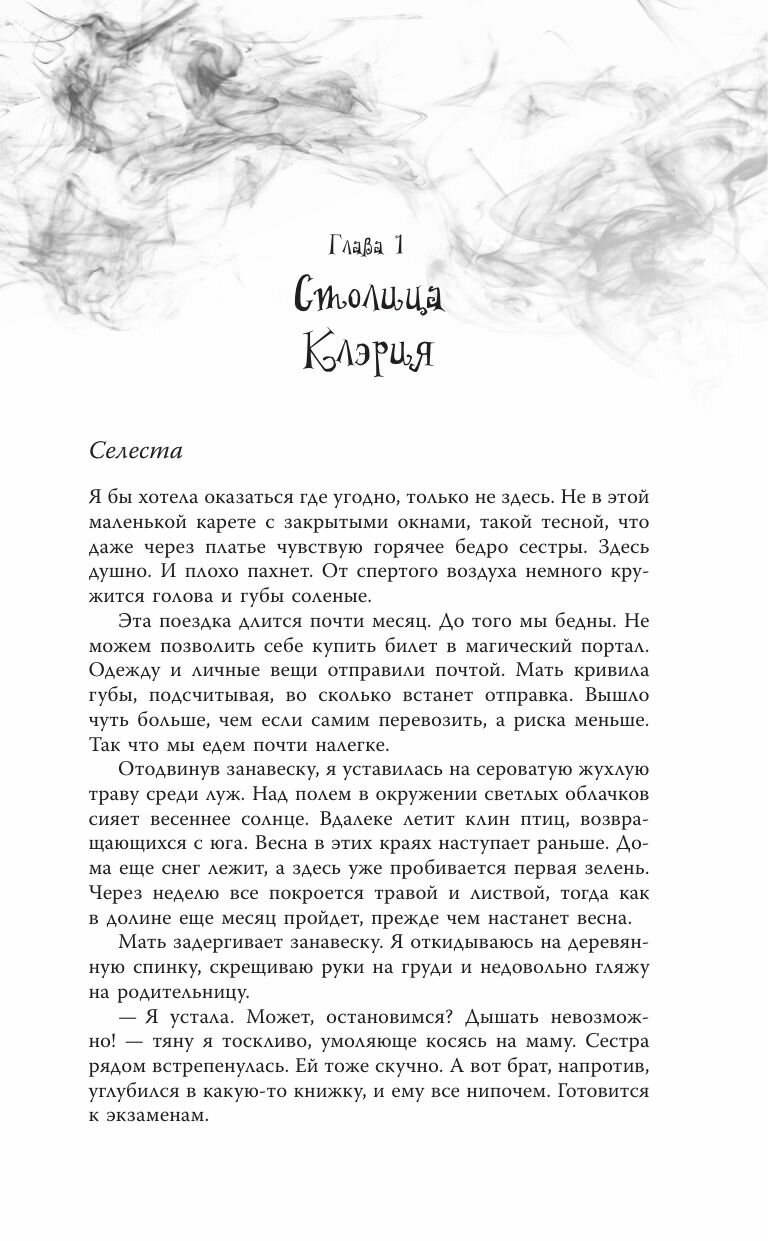 Глава 1
Столица Клэрия

Селеста

Я бы хотела оказаться где угодно, только не здесь. Не в этой маленькой карете с закрытыми окнами, такой тесной, что даже через платье чувствую горячее бедро сестры. Здесь душно. И плохо пахнет. От спертого воздуха немного кружится голова и губы соленые.

Эта поездка длится почти месяц. До того мы бедны. Не можем позволить себе купить билет в магический портал. Одежду и личные вещи отправили почтой. Мать кривила губы, подсчитывая, во сколько встанет отправка. Вышло чуть больше, чем если самим перевозить, а риска меньше. Так что мы едем почти налегке.

Отодвинув занавеску, я уставилась на сероватую жухлую траву среди луж. Над полем в окружении светлых облачков сияет весеннее солнце. Вдалеке летит клин птиц, возвращающихся с юга. Весна в этих краях наступает раньше. Дома еще снег лежит, а здесь уже пробивается первая зелень. Через неделю все покроется травой и листвой, тогда как в долине еще месяц пройдет, прежде чем настанет весна.

Мать задергивает занавеску. Я откидываюсь на деревянную спинку, скрещиваю руки на груди и недовольно гляжу на родительницу.

— Я устала. Может, остановимся? Дышать невозможно! — тяну я тоскливо, умоляюще косясь на маму. Сестра рядом встрепенулась. Ей тоже скучно. А вот брат, напротив, углубился в какую-то книжку, и ему все нипочем. Готовится к экзаменам.